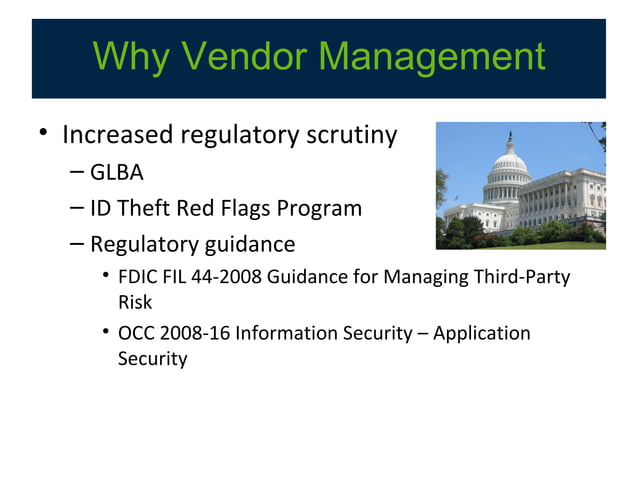 Why Vendor Management

• Increased regulatory scrutiny
– GLBA
– ID Theft Red Flags Program
– Regulatory guidance
• FDIC FIL 44-2008 Guidance for Managing Third-Party Risk
• OCC 2008-16 Information Security – Application Security